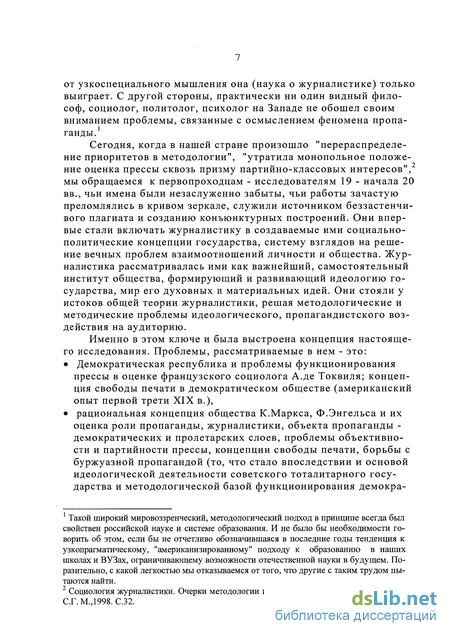 7

от узкоспециального мышления она (наука о журналистике) только выиграет. С другой стороны, практически ни один видный философ, социолог, политолог, психолог на Западе не обошел своим вниманием проблемы, связанные с осмыслением феномена пропаганды.$^1$

Сегодня, когда в нашей стране произошло "перераспределение приоритетов в методологии", "утратила монопольное положение оценка прессы сквозь призму партийно-классовых интересов",$^2$ мы обращаемся к первопроходцам - исследователям 19 - начала 20 вв., чьи имена были незаслуженно забыты, чьи работы зачастую преломлялись в кривом зеркале, служили источником беззастенчивого плагиата и созданию конъюнктурных построений. Они впервые стали включать журналистику в создаваемые ими социально-политические концепции государства, систему взглядов на решение вечных проблем взаимоотношений личности и общества. Журналистика рассматривалась ими как важнейший, самостоятельный институт общества, формирующий и развивающий идеологию государства, мир его духовных и материальных идей. Они стояли у истоков общей теории журналистики, решая методологические и методические проблемы идеологического, пропагандистского воздействия на аудиторию.

Именно в этом ключе и была выстроена концепция настоящего исследования. Проблемы, рассматриваемые в нем - это:
• Демократическая республика и проблемы функционирования прессы в оценке французского социолога А.де Токвиля; концепция свободы печати в демократическом обществе (американский опыт первой трети XIX в.),
• рациональная концепция общества К.Маркса, Ф.Энгельса и их оценка роли пропаганды, журналистики, объекта пропаганды - демократических и пролетарских слоев, проблемы объективности и партийности прессы, концепции свободы печати, борьбы с буржуазной пропагандой (то, что стало впоследствии и основой идеологической деятельности советского тоталитарного государства и методологической базой функционирования демокра-

$^1$ Такой широкий мировоззренческий, методологический подход в принципе всегда был свойствен российской науке и системе образования. И не было бы необходимости говорить об этом, если бы не отчетливо обозначившаяся в последние годы тенденция к узкопрагматическому, "американизированному" подходу к образованию в наших школах и ВУЗах, ограничивающему возможности отечественной науки в будущем. Поразительно, с какой легкостью мы отказываемся от того, что другие с таким трудом пытаются найти.
$^2$ Социология журналистики. Очерки методологии і
С.Г. М.,1998. С.32.

dsLib.net
библиотека диссертаций